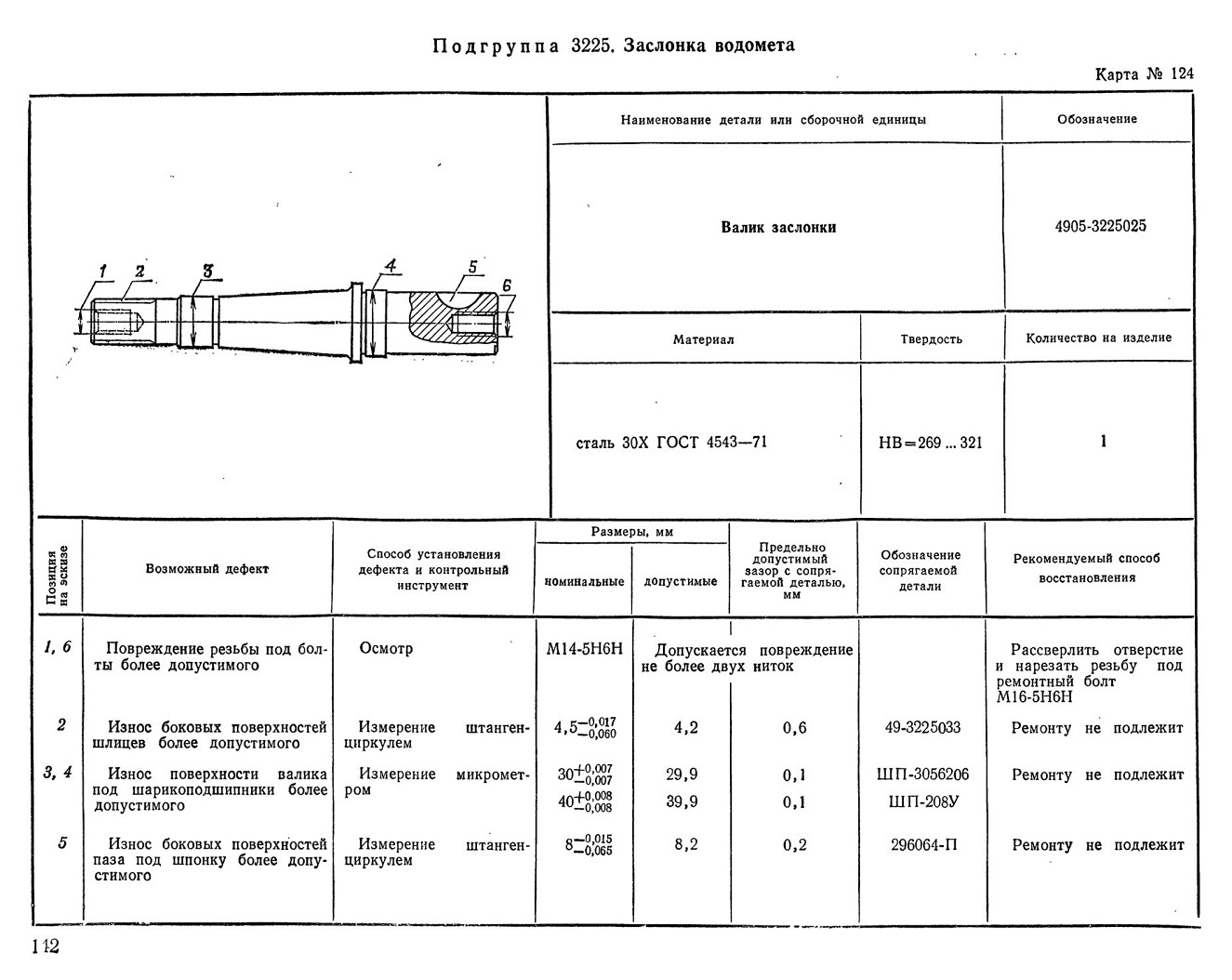 Подгруппа 3225. Заслонка водомета

Карта № 124

1 2 3 4 5 6

| Наименование детали или сборочной единицы | Обозначение |
|---|---|
| Валик заслонки | 4905-3225025 |

| Материал | Твердость | Количество на изделие |
|---|---|---|
| сталь 30Х ГОСТ 4543—71 | НВ=269 ... 321 | 1 |

| Позиция на эскизе | Возможный дефект | Способ установления дефекта и контрольный инструмент | Размеры, мм номинальные | Размеры, мм допустимые | Предельно допустимый зазор с сопрягаемой деталью, мм | Обозначение сопрягаемой детали | Рекомендуемый способ восстановления |
|---|---|---|---|---|---|---|---|
| 1, 6 | Повреждение резьбы под болты более допустимого | Осмотр | М14-5Н6Н | Допускается повреждение не более двух ниток | | | Рассверлить отверстие и нарезать резьбу под ремонтный болт М16-5Н6Н |
| 2 | Износ боковых поверхностей шлицев более допустимого | Измерение штангенциркулем | $4,5^{-0,017}_{-0,060}$ | 4,2 | 0,6 | 49-3225033 | Ремонту не подлежит |
| 3, 4 | Износ поверхности валика под шарикоподшипники более допустимого | Измерение микрометром | $30^{+0,007}_{-0,007}$ $40^{+0,008}_{-0,008}$ | 29,9 39,9 | 0,1 0,1 | ШП-3056206 ШП-208У | Ремонту не подлежит |
| 5 | Износ боковых поверхностей паза под шпонку более допустимого | Измерение штангенциркулем | $8^{-0,015}_{-0,065}$ | 8,2 | 0,2 | 296064-П | Ремонту не подлежит |

142